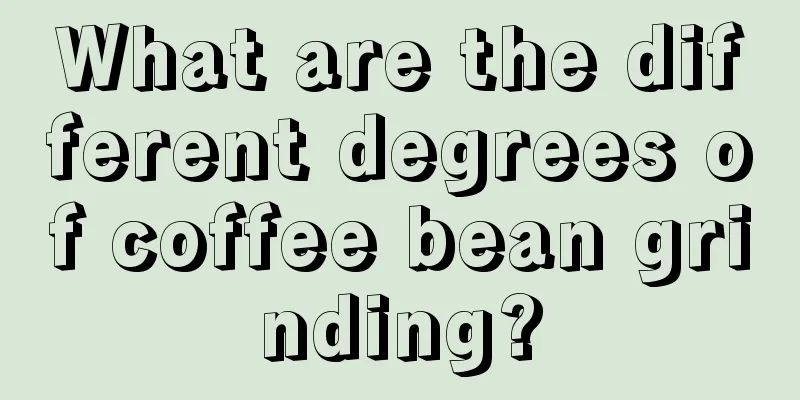 What are the different degrees of coffee bean grinding?